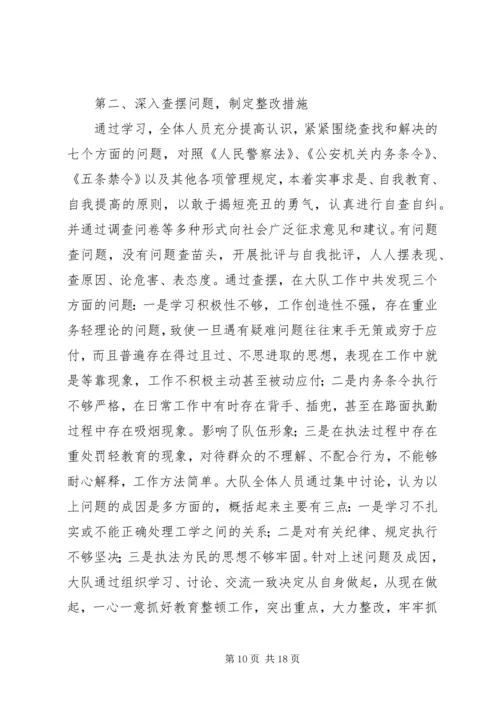 第二、深入查摆问题，制定整改措施

通过学习，全体人员充分提高认识，紧紧围绕查找和解决的七个方面的问题，对照《人民警察法》、《公安机关内务条令》、《五条禁令》以及其他各项管理规定，本着实事求是、自我教育、自我提高的原则，以敢于揭短亮丑的勇气，认真进行自查自纠。并通过调查问卷等多种形式向社会广泛征求意见和建议。有问题查问题，没有问题查苗头，开展批评与自我批评，人人摆表现、查原因、论危害、表态度。通过查摆，在大队工作中共发现三个方面的问题：一是学习积极性不够，工作创造性不强，存在重业务轻理论的问题，致使一旦遇有疑难问题往往束手无策或穷于应付，而且普遍存在得过且过、不思进取的思想，表现在工作中就是等靠现象，工作不积极主动甚至被动应付；二是内务条令执行不够严格，在日常工作中有时存在背手、插兜，甚至在路面执勤过程中存在吸烟现象。影响了队伍形象；三是在执法过程中存在重处罚轻教育的现象，对待群众的不理解、不配合行为，不能够耐心解释，工作方法简单。大队全体人员通过集中讨论，认为以上问题的成因是多方面的，概括起来主要有三点：一是学习不扎实或不能正确处理工学之间的关系；二是对有关纪律、规定执行不够坚决；三是执法为民的思想不够牢固。针对上述问题及成因，大队通过组织学习、讨论、交流一致决定从自身做起，从现在做起，一心一意抓好教育整顿工作，突出重点，大力整改，牢牢抓

第 10 页 共 18 页